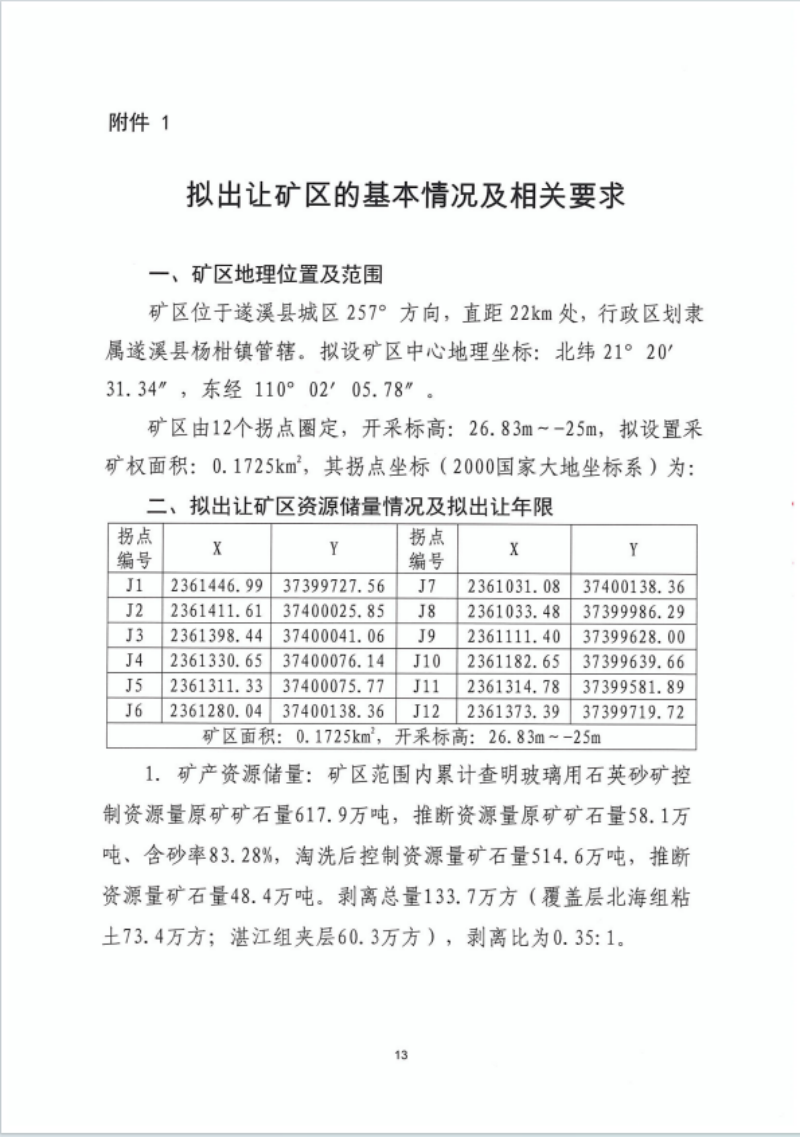 附件 1

拟出让矿区的基本情况及相关要求

一、矿区地理位置及范围

矿区位于遂溪县城区 257° 方向，直距 22km 处，行政区划隶属遂溪县杨柑镇管辖。拟设矿区中心地理坐标：北纬 21° 20′ 31.34″，东经 110° 02′ 05.78″。

矿区由12个拐点圈定，开采标高：26.83m～-25m，拟设置采矿权面积：0.1725km$^2$，其拐点坐标（2000国家大地坐标系）为：

二、拟出让矿区资源储量情况及拟出让年限

| 拐点编号 | X | Y | 拐点编号 | X | Y |
|---|---|---|---|---|---|
| J1 | 2361446.99 | 37399727.56 | J7 | 2361031.08 | 37400138.36 |
| J2 | 2361411.61 | 37400025.85 | J8 | 2361033.48 | 37399986.29 |
| J3 | 2361398.44 | 37400041.06 | J9 | 2361111.40 | 37399628.00 |
| J4 | 2361330.65 | 37400076.14 | J10 | 2361182.65 | 37399639.66 |
| J5 | 2361311.33 | 37400075.77 | J11 | 2361314.78 | 37399581.89 |
| J6 | 2361280.04 | 37400138.36 | J12 | 2361373.39 | 37399719.72 |
| 矿区面积：0.1725km$^2$，开采标高：26.83m～-25m | | | | | |

1. 矿产资源储量：矿区范围内累计查明玻璃用石英砂矿控制资源量原矿矿石量617.9万吨，推断资源量原矿矿石量58.1万吨、含砂率83.28%，淘洗后控制资源量矿石量514.6万吨，推断资源量矿石量48.4万吨。剥离总量133.7万方（覆盖层北海组粘土73.4万方；湛江组夹层60.3万方），剥离比为0.35:1。

13